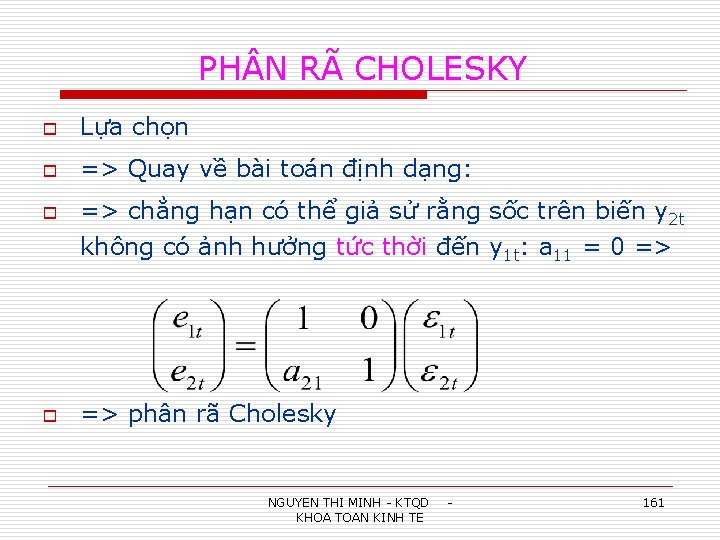 PHÂN RÃ CHOLESKY

Lựa chọn

=> Quay về bài toán định dạng:

=> chẳng hạn có thể giả sử rằng sốc trên biến $y_{2t}$ không có ảnh hưởng tức thời đến $y_{1t}$: $a_{11} = 0$ =>

$\begin{pmatrix} e_{1t} \\ e_{2t} \end{pmatrix} = \begin{pmatrix} 1 & 0 \\ a_{21} & 1 \end{pmatrix} \begin{pmatrix} \varepsilon_{1t} \\ \varepsilon_{2t} \end{pmatrix}$

=> phân rã Cholesky

NGUYEN THI MINH - KTQD - KHOA TOAN KINH TE

161